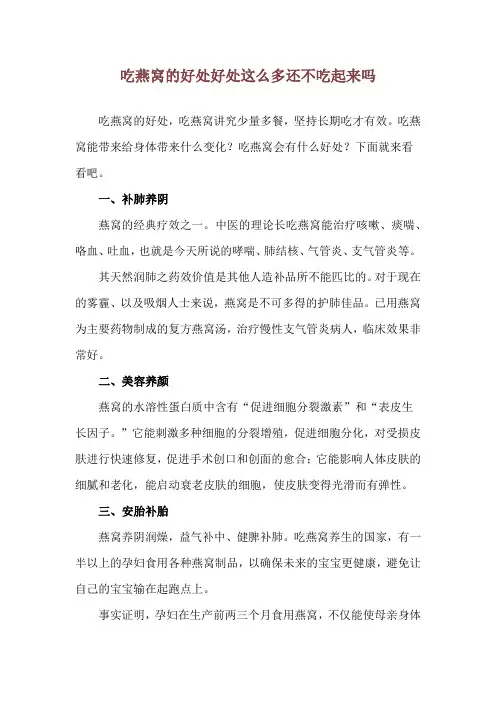 吃燕窝的好处好处这么多还不吃起来吗

吃燕窝的好处，吃燕窝讲究少量多餐，坚持长期吃才有效。吃燕窝能带来给身体带来什么变化？吃燕窝会有什么好处？下面就来看看吧。

一、补肺养阴

燕窝的经典疗效之一。中医的理论长吃燕窝能治疗咳嗽、痰喘、咯血、吐血，也就是今天所说的哮喘、肺结核、气管炎、支气管炎等。

其天然润肺之药效价值是其他人造补品所不能匹比的。对于现在的雾霾、以及吸烟人士来说，燕窝是不可多得的护肺佳品。已用燕窝为主要药物制成的复方燕窝汤，治疗慢性支气管炎病人，临床效果非常好。

二、美容养颜

燕窝的水溶性蛋白质中含有“促进细胞分裂激素”和“表皮生长因子。”它能刺激多种细胞的分裂增殖，促进细胞分化，对受损皮肤进行快速修复，促进手术创口和创面的愈合；它能影响人体皮肤的细腻和老化，能启动衰老皮肤的细胞，使皮肤变得光滑而有弹性。

三、安胎补胎

燕窝养阴润燥，益气补中、健脾补肺。吃燕窝养生的国家，有一半以上的孕妇食用各种燕窝制品，以确保未来的宝宝更健康，避免让自己的宝宝输在起跑点上。

事实证明，孕妇在生产前两三个月食用燕窝，不仅能使母亲身体